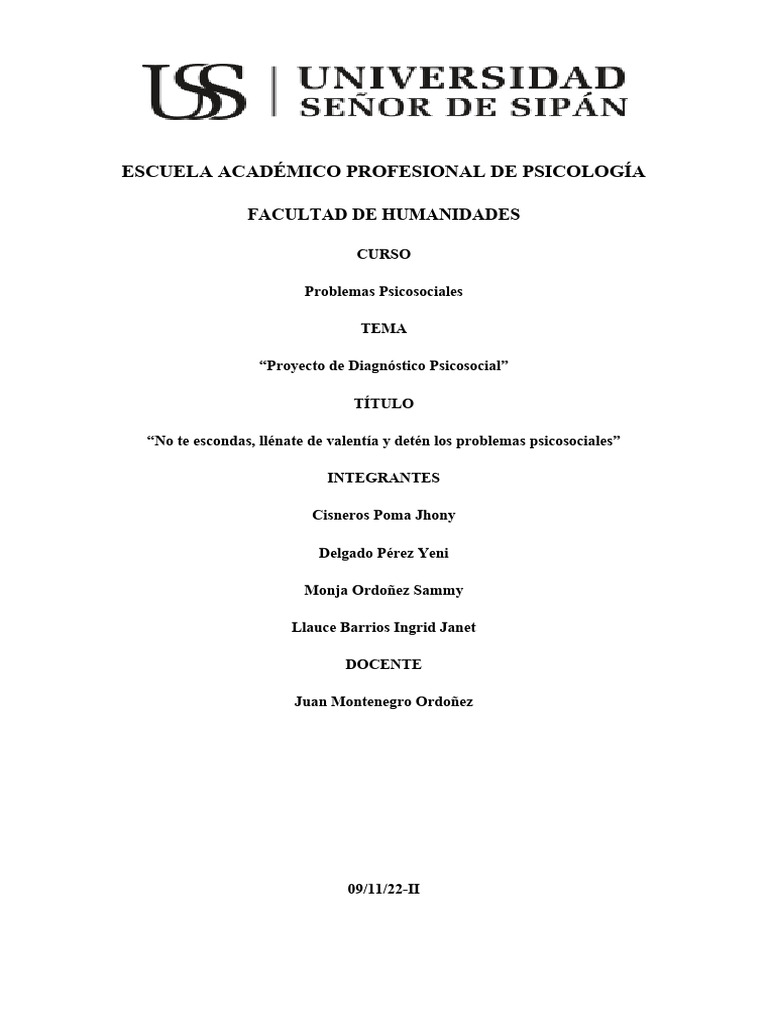 USS | UNIVERSIDAD SEÑOR DE SIPÁN

ESCUELA ACADÉMICO PROFESIONAL DE PSICOLOGÍA

FACULTAD DE HUMANIDADES

CURSO

Problemas Psicosociales

TEMA

“Proyecto de Diagnóstico Psicosocial”

TÍTULO

“No te escondas, llénate de valentía y detén los problemas psicosociales”

INTEGRANTES

Cisneros Poma Jhony

Delgado Pérez Yeni

Monja Ordoñez Sammy

Llauce Barrios Ingrid Janet

DOCENTE

Juan Montenegro Ordoñez

09/11/22-II